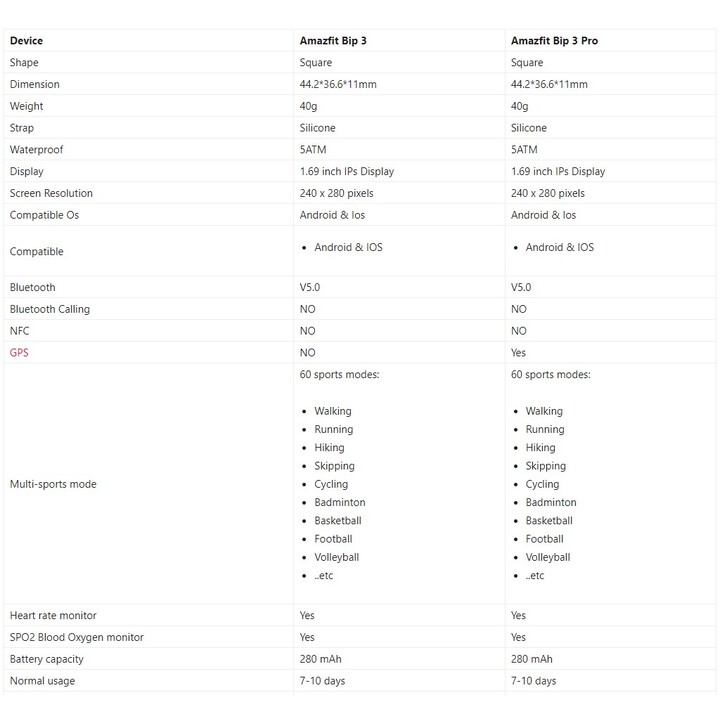 | Device | Amazfit Bip 3 | Amazfit Bip 3 Pro |
|---|---|---|
| Shape | Square | Square |
| Dimension | 44.2*36.6*11mm | 44.2*36.6*11mm |
| Weight | 40g | 40g |
| Strap | Silicone | Silicone |
| Waterproof | 5ATM | 5ATM |
| Display | 1.69 inch IPs Display | 1.69 inch IPs Display |
| Screen Resolution | 240 x 280 pixels | 240 x 280 pixels |
| Compatible Os | Android & Ios | Android & Ios |
| Compatible | • Android & IOS | • Android & IOS |
| Bluetooth | V5.0 | V5.0 |
| Bluetooth Calling | NO | NO |
| NFC | NO | NO |
| GPS | NO | Yes |
| Multi-sports mode | 60 sports modes: • Walking • Running • Hiking • Skipping • Cycling • Badminton • Basketball • Football • Volleyball • ..etc | 60 sports modes: • Walking • Running • Hiking • Skipping • Cycling • Badminton • Basketball • Football • Volleyball • ..etc |
| Heart rate monitor | Yes | Yes |
| SPO2 Blood Oxygen monitor | Yes | Yes |
| Battery capacity | 280 mAh | 280 mAh |
| Normal usage | 7-10 days | 7-10 days |